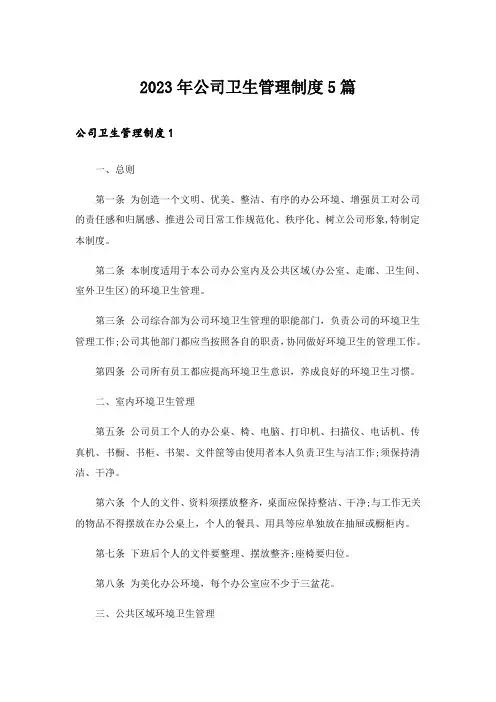 2023年公司卫生管理制度5篇

公司卫生管理制度1

一、总则

第一条 为创造一个文明、优美、整洁、有序的办公环境、增强员工对公司的责任感和归属感、推进公司日常工作规范化、秩序化、树立公司形象,特制定本制度。

第二条 本制度适用于本公司办公室内及公共区域(办公室、走廊、卫生间、室外卫生区)的环境卫生管理。

第三条 公司综合部为公司环境卫生管理的职能部门，负责公司的环境卫生管理工作;公司其他部门都应当按照各自的职责，协同做好环境卫生的管理工作。

第四条 公司所有员工都应提高环境卫生意识，养成良好的环境卫生习惯。

二、室内环境卫生管理

第五条 公司员工个人的办公桌、椅、电脑、打印机、扫描仪、电话机、传真机、书橱、书柜、书架、文件筐等由使用者本人负责卫生与洁工作;须保持清洁、干净。

第六条 个人的文件、资料须摆放整齐，桌面应保持整洁、干净;与工作无关的物品不得摆放在办公桌上，个人的餐具、用具等应单独放在抽屉或橱柜内。

第七条 下班后个人的文件要整理、摆放整齐;座椅要归位。

第八条 为美化办公环境，每个办公室应不少于三盆花。

三、公共区域环境卫生管理